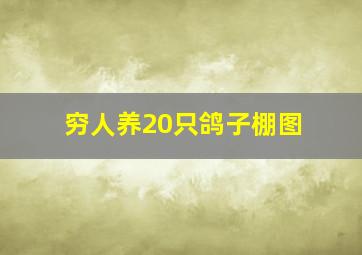 穷人养20只鸽子棚图